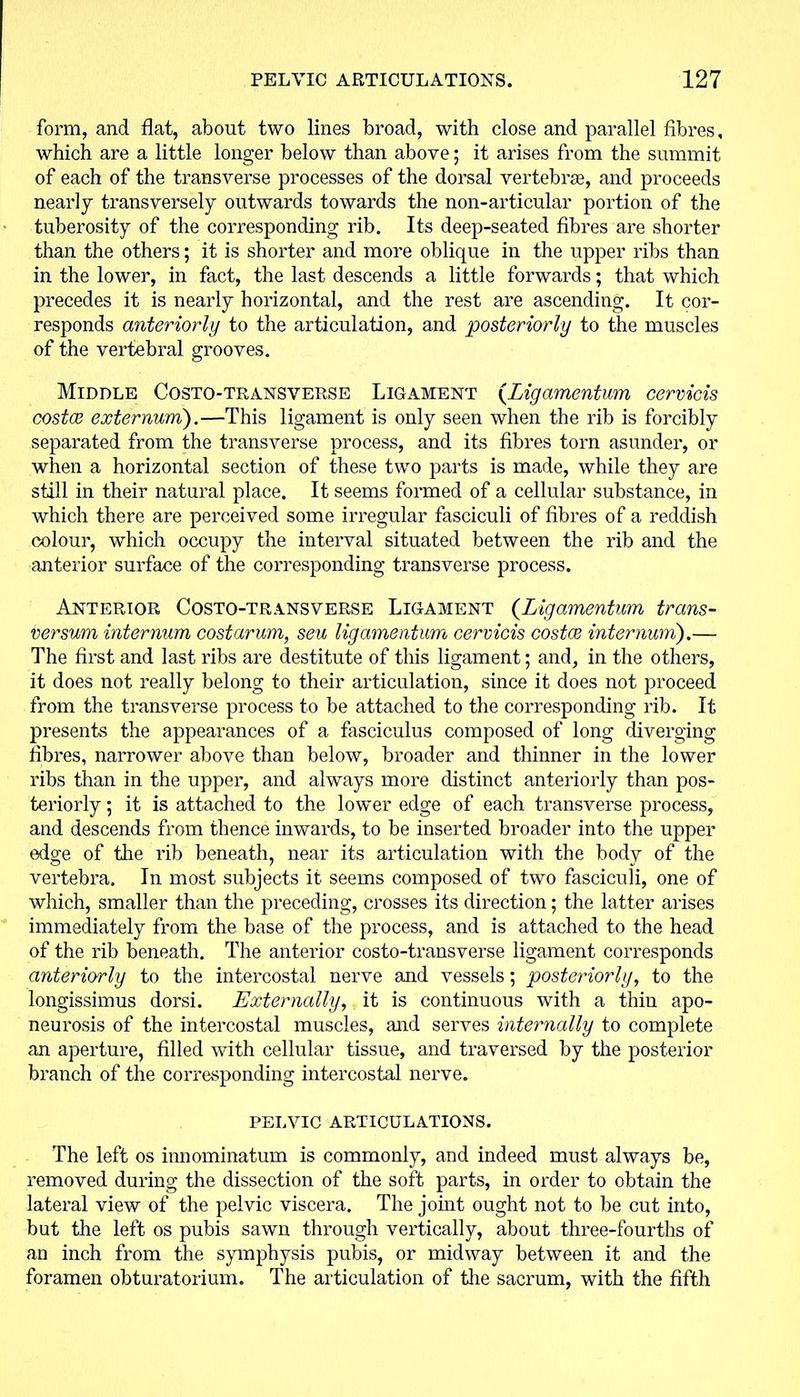 PELVIC ARTICULATIONS. 127

form, and flat, about two lines broad, with close and parallel fibres, which are a little longer below than above; it arises from the summit of each of the transverse processes of the dorsal vertebræ, and proceeds nearly transversely outwards towards the non-articular portion of the tuberosity of the corresponding rib. Its deep-seated fibres are shorter than the others; it is shorter and more oblique in the upper ribs than in the lower, in fact, the last descends a little forwards; that which precedes it is nearly horizontal, and the rest are ascending. It corresponds anteriorly to the articulation, and posteriorly to the muscles of the vertebral grooves.

Middle Costo-transverse Ligament (Ligamentum cervicis costæ externum).—This ligament is only seen when the rib is forcibly separated from the transverse process, and its fibres torn asunder, or when a horizontal section of these two parts is made, while they are still in their natural place. It seems formed of a cellular substance, in which there are perceived some irregular fasciculi of fibres of a reddish colour, which occupy the interval situated between the rib and the anterior surface of the corresponding transverse process.

Anterior Costo-transverse Ligament (Ligamentum transversum internum costarum, seu ligamentum cervicis costæ internum).—The first and last ribs are destitute of this ligament; and, in the others, it does not really belong to their articulation, since it does not proceed from the transverse process to be attached to the corresponding rib. It presents the appearances of a fasciculus composed of long diverging fibres, narrower above than below, broader and thinner in the lower ribs than in the upper, and always more distinct anteriorly than posteriorly; it is attached to the lower edge of each transverse process, and descends from thence inwards, to be inserted broader into the upper edge of the rib beneath, near its articulation with the body of the vertebra. In most subjects it seems composed of two fasciculi, one of which, smaller than the preceding, crosses its direction; the latter arises immediately from the base of the process, and is attached to the head of the rib beneath. The anterior costo-transverse ligament corresponds anteriorly to the intercostal nerve and vessels; posteriorly, to the longissimus dorsi. Externally, it is continuous with a thin aponeurosis of the intercostal muscles, and serves internally to complete an aperture, filled with cellular tissue, and traversed by the posterior branch of the corresponding intercostal nerve.

PELVIC ARTICULATIONS.

The left os innominatum is commonly, and indeed must always be, removed during the dissection of the soft parts, in order to obtain the lateral view of the pelvic viscera. The joint ought not to be cut into, but the left os pubis sawn through vertically, about three-fourths of an inch from the symphysis pubis, or midway between it and the foramen obturatorium. The articulation of the sacrum, with the fifth